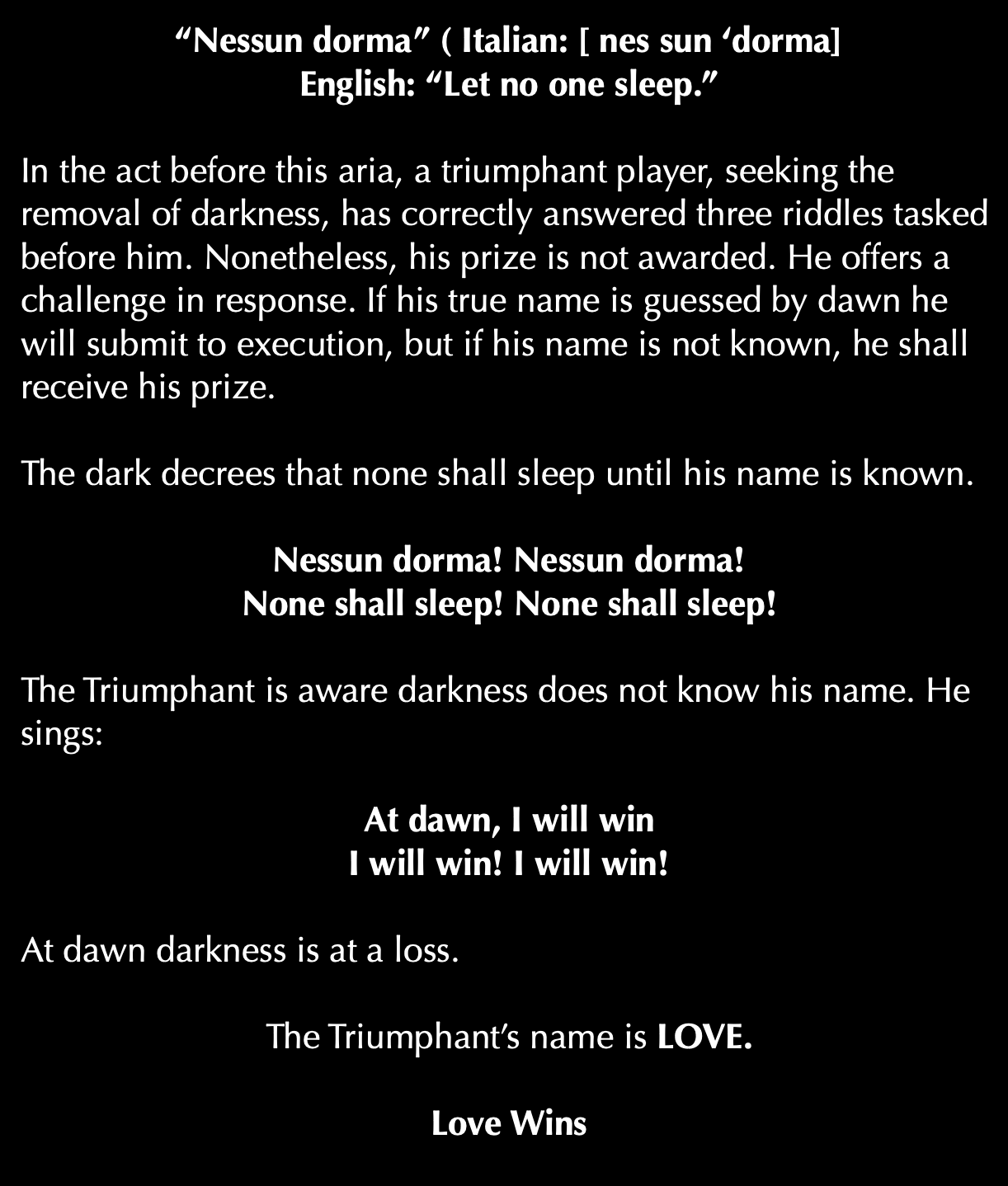 “Nessun dorma” ( Italian: [ nes sun ‘dorma]
English: “Let no one sleep.”

In the act before this aria, a triumphant player, seeking the removal of darkness, has correctly answered three riddles tasked before him. Nonetheless, his prize is not awarded. He offers a challenge in response. If his true name is guessed by dawn he will submit to execution, but if his name is not known, he shall receive his prize.

The dark decrees that none shall sleep until his name is known.

Nessun dorma! Nessun dorma!
None shall sleep! None shall sleep!

The Triumphant is aware darkness does not know his name. He sings:

At dawn, I will win
I will win! I will win!

At dawn darkness is at a loss.

The Triumphant’s name is LOVE.

Love Wins